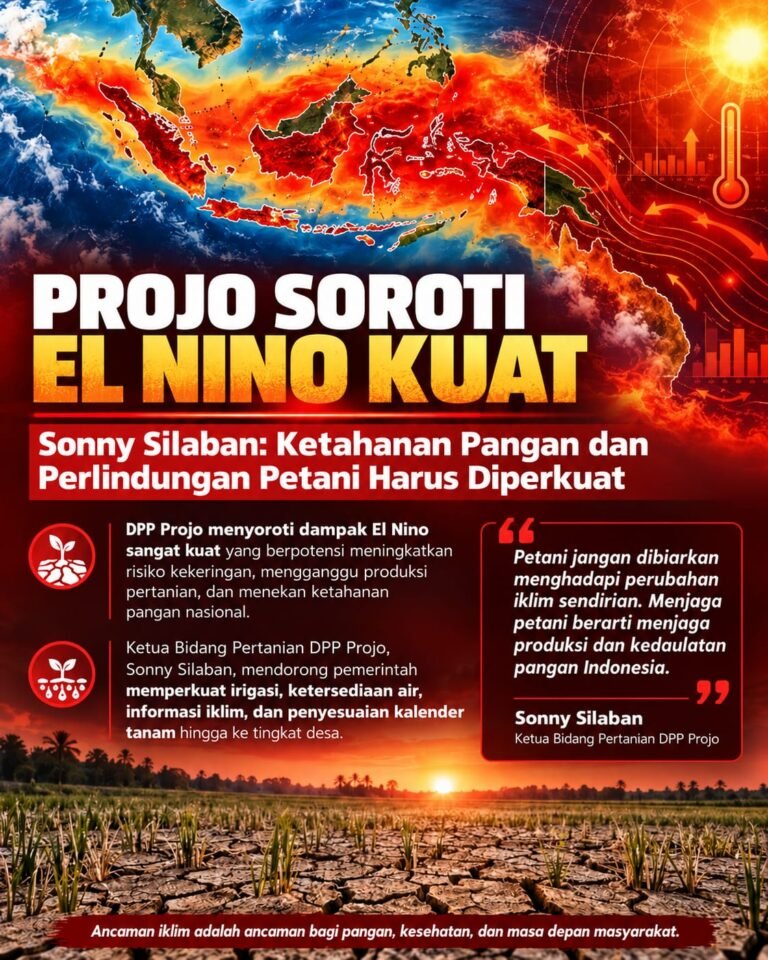 PROJO SOROTI
EL NINO KUAT

Sonny Silaban: Ketahanan Pangan dan Perlindungan Petani Harus Diperkuat

DPP Projo menyoroti dampak El Nino sangat kuat yang berpotensi meningkatkan risiko kekeringan, mengganggu produksi pertanian, dan menekan ketahanan pangan nasional.

Ketua Bidang Pertanian DPP Projo, Sonny Silaban, mendorong pemerintah memperkuat irigasi, ketersediaan air, informasi iklim, dan penyesuaian kalender tanam hingga ke tingkat desa.

Petani jangan dibiarkan menghadapi perubahan iklim sendirian. Menjaga petani berarti menjaga produksi dan kedaulatan pangan Indonesia.

Sonny Silaban
Ketua Bidang Pertanian DPP Projo

Ancaman iklim adalah ancaman bagi pangan, kesehatan, dan masa depan masyarakat.